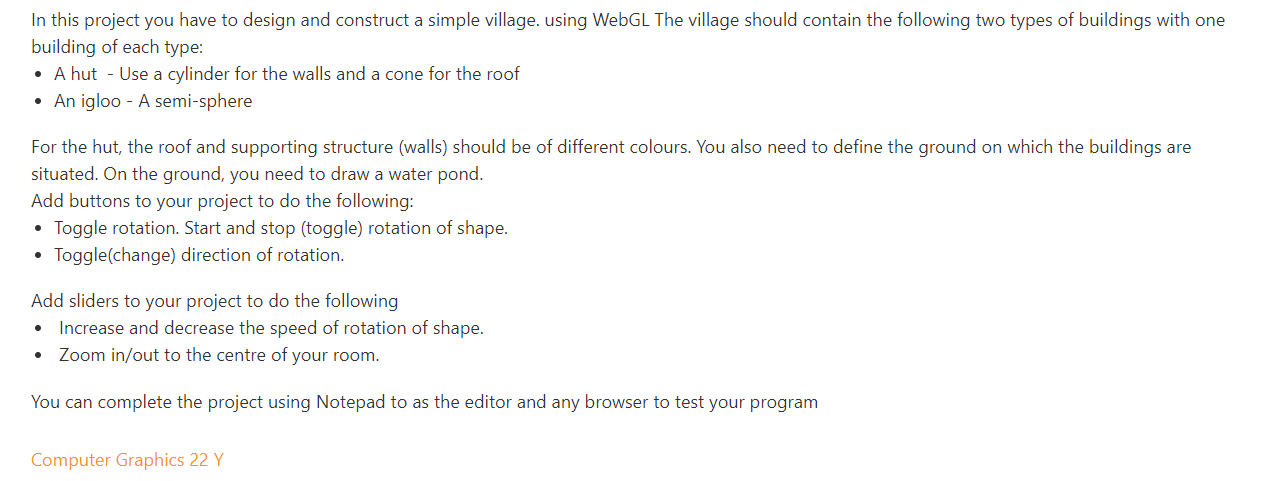 In this project you have to design and construct a simple village. using WebGL The village should contain the following two types of buildings with one building of each type:
• A hut - Use a cylinder for the walls and a cone for the roof
• An igloo - A semi-sphere

For the hut, the roof and supporting structure (walls) should be of different colours. You also need to define the ground on which the buildings are situated. On the ground, you need to draw a water pond.
Add buttons to your project to do the following:
• Toggle rotation. Start and stop (toggle) rotation of shape.
• Toggle(change) direction of rotation.

Add sliders to your project to do the following
• Increase and decrease the speed of rotation of shape.
• Zoom in/out to the centre of your room.

You can complete the project using Notepad to as the editor and any browser to test your program

Computer Graphics 22 Y